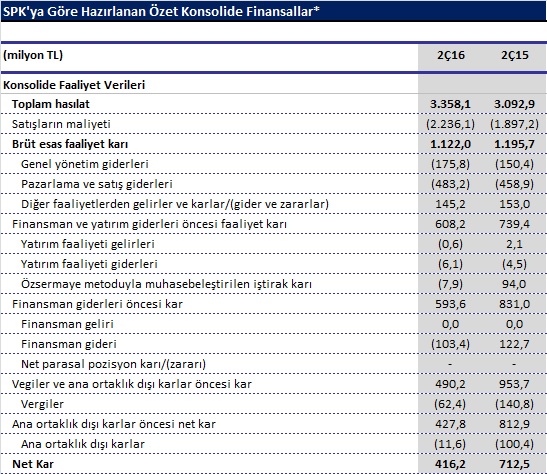 SPK'ya Göre Hazırlanan Özet Konsolide Finansallar*

| (milyon TL) | 2Ç16 | 2Ç15 |
|---|---|---|
| Konsolide Faaliyet Verileri | | |
| Toplam hasılat | 3.358,1 | 3.092,9 |
| Satışların maliyeti | (2.236,1) | (1.897,2) |
| Brüt esas faaliyet karı | 1.122,0 | 1.195,7 |
| Genel yönetim giderleri | (175,8) | (150,4) |
| Pazarlama ve satış giderleri | (483,2) | (458,9) |
| Diğer faaliyetlerden gelirler ve karlar/(gider ve zararlar) | 145,2 | 153,0 |
| Finansman ve yatırım giderleri öncesi faaliyet karı | 608,2 | 739,4 |
| Yatırım faaliyeti gelirleri | (0,6) | 2,1 |
| Yatırım faaliyeti giderleri | (6,1) | (4,5) |
| Özsermaye metoduyla muhasebeleştirilen iştirak karı | (7,9) | 94,0 |
| Finansman giderleri öncesi kar | 593,6 | 831,0 |
| Finansman geliri | 0,0 | 0,0 |
| Finansman gideri | (103,4) | 122,7 |
| Net parasal pozisyon karı/(zararı) | - | - |
| Vegiler ve ana ortaklık dışı karlar öncesi kar | 490,2 | 953,7 |
| Vergiler | (62,4) | (140,8) |
| Ana ortaklık dışı karlar öncesi net kar | 427,8 | 812,9 |
| Ana ortaklık dışı karlar | (11,6) | (100,4) |
| Net Kar | 416,2 | 712,5 |